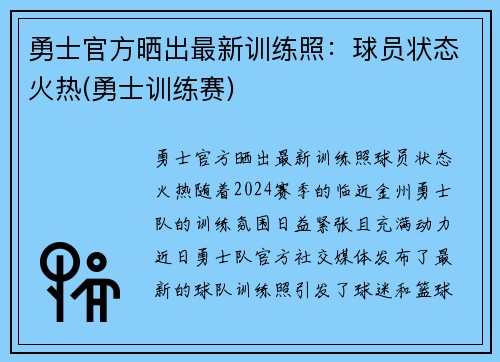 勇士官方晒出最新训练照：球员状态火热(勇士训练赛)

勇士官方晒出最新训练照球员状态火热随着2024赛季的临近金州勇士队的训练氛围日益紧张且充满动力近日勇士队官方社交媒体发布了最新的球队训练照引发了球迷和篮球